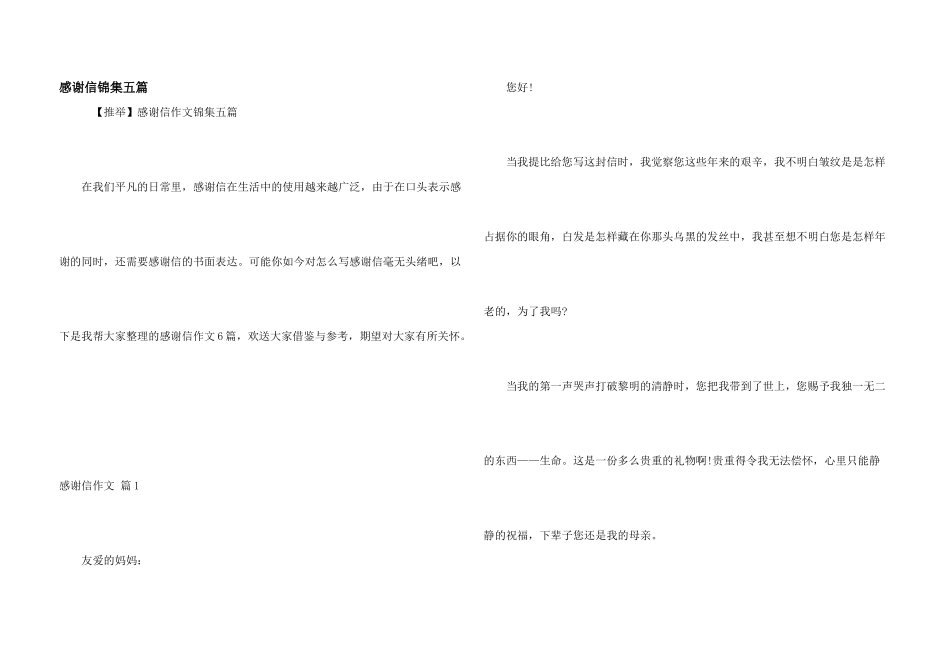 感谢信锦集五篇

【推举】感谢信作文锦集五篇

在我们平凡的日常里，感谢信在生活中的使用越来越广泛，由于在口头表示感谢的同时，还需要感谢信的书面表达。可能你如今对怎么写感谢信毫无头绪吧，以下是我帮大家整理的感谢信作文6篇，欢送大家借鉴与参考，期望对大家有所关怀。

感谢信作文 篇1

友爱的妈妈：

您好!

当我提比给您写这封信时，我觉察您这些年来的艰辛，我不明白皱纹是是怎样占据你的眼角，白发是怎样藏在你那头乌黑的发丝中，我甚至想不明白您是怎样年老的，为了我吗?

当我的第一声哭声打破黎明的清静时，您把我带到了世上，您赐予我独一无二的东西——生命。这是一份多么贵重的礼物啊!贵重得令我无法偿怀，心里只能静静的祝福，下辈子您还是我的母亲。